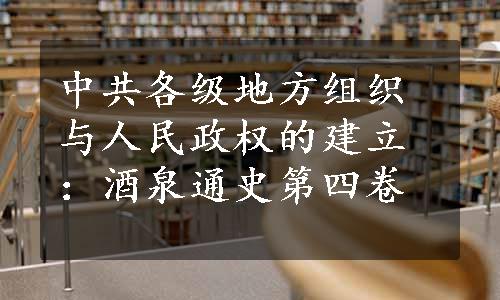 中共各级地方组织与人民政权的建立：酒泉通史第四卷